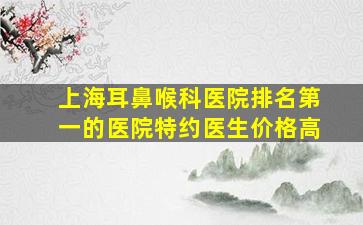 上海耳鼻喉科医院排名第一的医院特约医生价格高